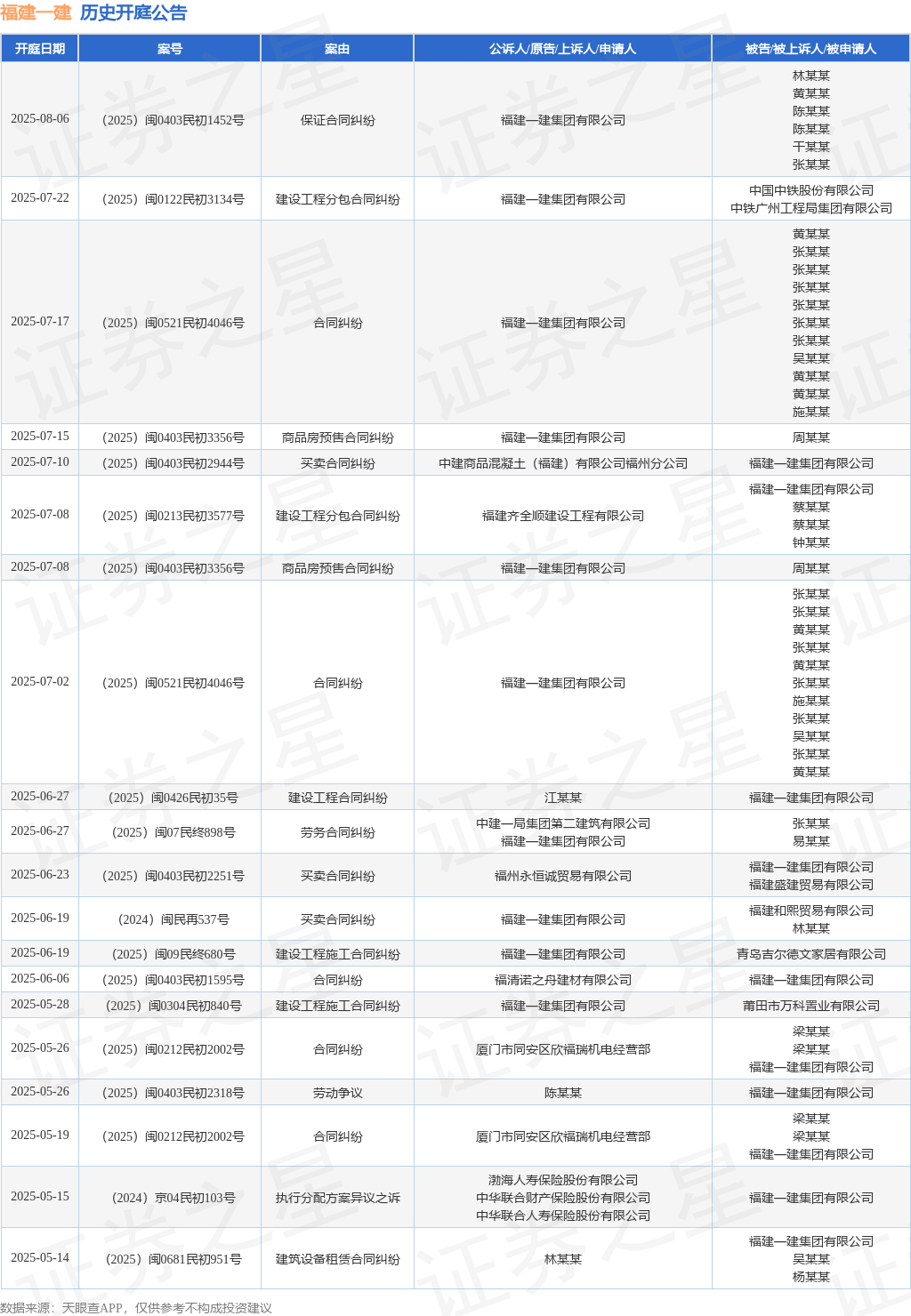 福建一建 历史开庭公告

| 开庭日期 | 案号 | 案由 | 公诉人/原告/上诉人/申请人 | 被告/被上诉人/被申请人 |
|---|---|---|---|---|
| 2025-08-06 | （2025）闽0403民初1452号 | 保证合同纠纷 | 福建一建集团有限公司 | 林某某 黄某某 陈某某 陈某某 干某某 张某某 |
| 2025-07-22 | （2025）闽0122民初3134号 | 建设工程分包合同纠纷 | 福建一建集团有限公司 | 中国中铁股份有限公司 中铁广州工程局集团有限公司 |
| 2025-07-17 | （2025）闽0521民初4046号 | 合同纠纷 | 福建一建集团有限公司 | 黄某某 张某某 张某某 张某某 张某某 张某某 张某某 吴某某 黄某某 黄某某 施某某 |
| 2025-07-15 | （2025）闽0403民初3356号 | 商品房预售合同纠纷 | 福建一建集团有限公司 | 周某某 |
| 2025-07-10 | （2025）闽0403民初2944号 | 买卖合同纠纷 | 中建商品混凝土（福建）有限公司福州分公司 | 福建一建集团有限公司 |
| 2025-07-08 | （2025）闽0213民初3577号 | 建设工程分包合同纠纷 | 福建齐全顺建设工程有限公司 | 福建一建集团有限公司 蔡某某 蔡某某 钟某某 |
| 2025-07-08 | （2025）闽0403民初3356号 | 商品房预售合同纠纷 | 福建一建集团有限公司 | 周某某 |
| 2025-07-02 | （2025）闽0521民初4046号 | 合同纠纷 | 福建一建集团有限公司 | 张某某 张某某 黄某某 张某某 黄某某 张某某 施某某 张某某 吴某某 张某某 黄某某 |
| 2025-06-27 | （2025）闽0426民初35号 | 建设工程合同纠纷 | 江某某 | 福建一建集团有限公司 |
| 2025-06-27 | （2025）闽07民终898号 | 劳务合同纠纷 | 中建一局集团第二建筑有限公司 福建一建集团有限公司 | 张某某 易某某 |
| 2025-06-23 | （2025）闽0403民初2251号 | 买卖合同纠纷 | 福州永恒诚贸易有限公司 | 福建一建集团有限公司 福建盛建贸易有限公司 |
| 2025-06-19 | （2024）闽民再537号 | 买卖合同纠纷 | 福建一建集团有限公司 | 福建和熙贸易有限公司 林某某 |
| 2025-06-19 | （2025）闽09民终680号 | 建设工程施工合同纠纷 | 福建一建集团有限公司 | 青岛吉尔德文家居有限公司 |
| 2025-06-06 | （2025）闽0403民初1595号 | 合同纠纷 | 福清诺之舟建材有限公司 | 福建一建集团有限公司 |
| 2025-05-28 | （2025）闽0304民初840号 | 建设工程施工合同纠纷 | 福建一建集团有限公司 | 莆田市万科置业有限公司 |
| 2025-05-26 | （2025）闽0212民初2002号 | 合同纠纷 | 厦门市同安区欣福瑞机电经营部 | 梁某某 梁某某 福建一建集团有限公司 |
| 2025-05-26 | （2025）闽0403民初2318号 | 劳动争议 | 陈某某 | 福建一建集团有限公司 |
| 2025-05-19 | （2025）闽0212民初2002号 | 合同纠纷 | 厦门市同安区欣福瑞机电经营部 | 梁某某 梁某某 福建一建集团有限公司 |
| 2025-05-15 | （2024）京04民初103号 | 执行分配方案异议之诉 | 渤海人寿保险股份有限公司 中华联合财产保险股份有限公司 中华联合人寿保险股份有限公司 | 福建一建集团有限公司 |
| 2025-05-14 | （2025）闽0681民初951号 | 建筑设备租赁合同纠纷 | 林某某 | 福建一建集团有限公司 吴某某 杨某某 |

数据来源：天眼查APP，仅供参考不构成投资建议